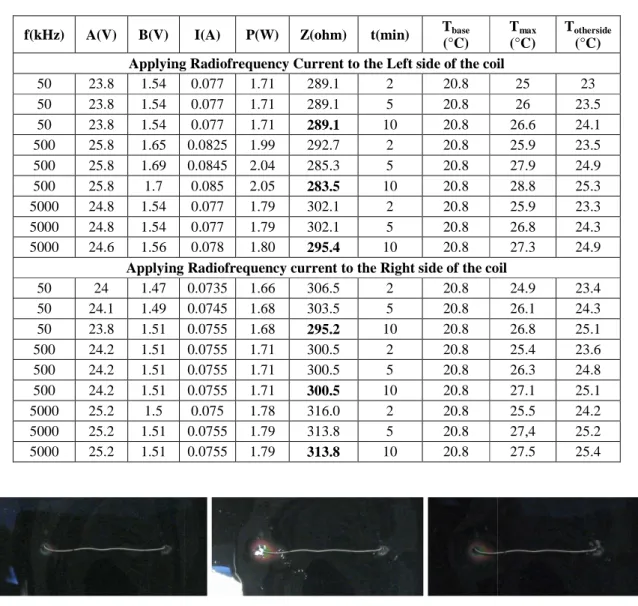 | f(kHz) | A(V) | B(V) | I(A) | P(W) | Z(ohm) | t(min) | $T_{base}$ (°C) | $T_{max}$ (°C) | $T_{otherside}$ (°C) |
|---|---|---|---|---|---|---|---|---|---|
| Applying Radiofrequency Current to the Left side of the coil | | | | | | | | | |
| 50 | 23.8 | 1.54 | 0.077 | 1.71 | 289.1 | 2 | 20.8 | 25 | 23 |
| 50 | 23.8 | 1.54 | 0.077 | 1.71 | 289.1 | 5 | 20.8 | 26 | 23.5 |
| 50 | 23.8 | 1.54 | 0.077 | 1.71 | **289.1** | 10 | 20.8 | 26.6 | 24.1 |
| 500 | 25.8 | 1.65 | 0.0825 | 1.99 | 292.7 | 2 | 20.8 | 25.9 | 23.5 |
| 500 | 25.8 | 1.69 | 0.0845 | 2.04 | 285.3 | 5 | 20.8 | 27.9 | 24.9 |
| 500 | 25.8 | 1.7 | 0.085 | 2.05 | **283.5** | 10 | 20.8 | 28.8 | 25.3 |
| 5000 | 24.8 | 1.54 | 0.077 | 1.79 | 302.1 | 2 | 20.8 | 25.9 | 23.3 |
| 5000 | 24.8 | 1.54 | 0.077 | 1.79 | 302.1 | 5 | 20.8 | 26.8 | 24.3 |
| 5000 | 24.6 | 1.56 | 0.078 | 1.80 | **295.4** | 10 | 20.8 | 27.3 | 24.9 |
| Applying Radiofrequency current to the Right side of the coil | | | | | | | | | |
| 50 | 24 | 1.47 | 0.0735 | 1.66 | 306.5 | 2 | 20.8 | 24.9 | 23.4 |
| 50 | 24.1 | 1.49 | 0.0745 | 1.68 | 303.5 | 5 | 20.8 | 26.1 | 24.3 |
| 50 | 23.8 | 1.51 | 0.0755 | 1.68 | **295.2** | 10 | 20.8 | 26.8 | 25.1 |
| 500 | 24.2 | 1.51 | 0.0755 | 1.71 | 300.5 | 2 | 20.8 | 25.4 | 23.6 |
| 500 | 24.2 | 1.51 | 0.0755 | 1.71 | 300.5 | 5 | 20.8 | 26.3 | 24.8 |
| 500 | 24.2 | 1.51 | 0.0755 | 1.71 | **300.5** | 10 | 20.8 | 27.1 | 25.1 |
| 5000 | 25.2 | 1.5 | 0.075 | 1.78 | 316.0 | 2 | 20.8 | 25.5 | 24.2 |
| 5000 | 25.2 | 1.51 | 0.0755 | 1.79 | 313.8 | 5 | 20.8 | 27,4 | 25.2 |
| 5000 | 25.2 | 1.51 | 0.0755 | 1.79 | **313.8** | 10 | 20.8 | 27.5 | 25.4 |